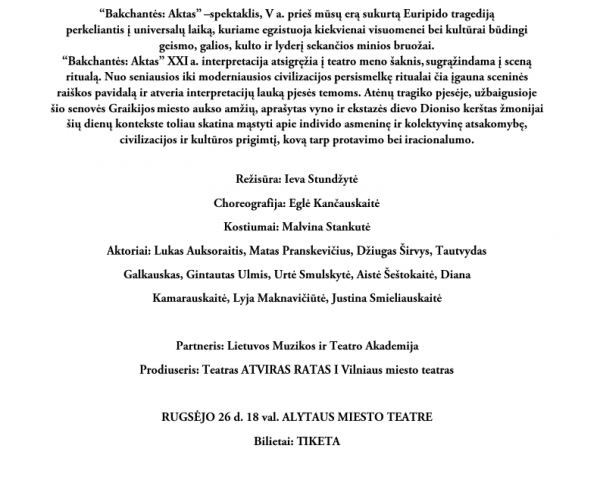 “Bakchantės: Aktas” –spektaklis, V a. prieš mūsų erą sukurtą Euripido tragediją perkeliantis į universalų laiką, kuriame egzistuoja kiekvienai visuomenei bei kultūrai būdingi geismo, galios, kulto ir lyderį sekančios minios bruožai.
“Bakchantės: Aktas” XXI a. interpretacija atsigręžia į teatro meno šaknis, sugrąžindama į sceną ritualą. Nuo seniausios iki moderniausios civilizacijos persismelkę ritualai čia įgauna sceninės raiškos pavidalą ir atveria interpretacijų lauką pjesės temoms. Atėnų tragiko pjesėje, užbaigusioje šio senovės Graikijos miesto aukso amžių, aprašytas vyno ir ekstazės dievo Dioniso kerštas žmonijai šių dienų kontekste toliau skatina mąstyti apie individo asmeninę ir kolektyvinę atsakomybę, civilizacijos ir kultūros prigimtį, kovą tarp protavimo bei iracionalumo.

Režisūra: Ieva Stundžytė

Choreografija: Eglė Kančauskaitė

Kostiumai: Malvina Stankutė

Aktoriai: Lukas Auksoraitis, Matas Pranskevičius, Džiugas Širvys, Tautvydas Galkauskas, Gintautas Ulmis, Urtė Smulskytė, Aistė Šeštokaitė, Diana Kamarauskaitė, Lyja Maknavičiūtė, Justina Smieliauskaitė

Partneris: Lietuvos Muzikos ir Teatro Akademija

Prodiuseris: Teatras ATVIRAS RATAS I Vilniaus miesto teatras

RUGSĖJO 26 d. 18 val. ALYTAUS MIESTO TEATRE

Bilietai: TIKETA